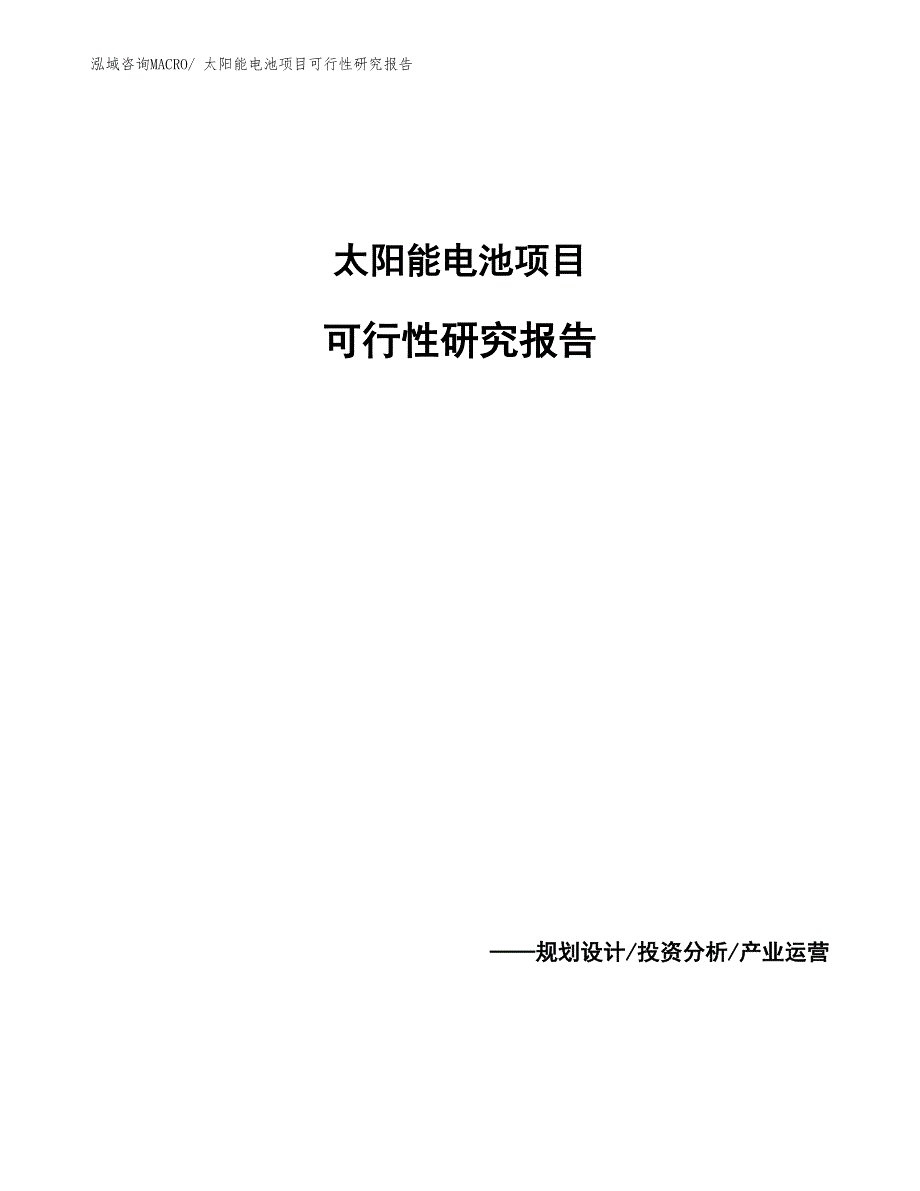 泓域咨询MACRO/ 太阳能电池项目可行性研究报告

太阳能电池项目

可行性研究报告

——规划设计/投资分析/产业运营